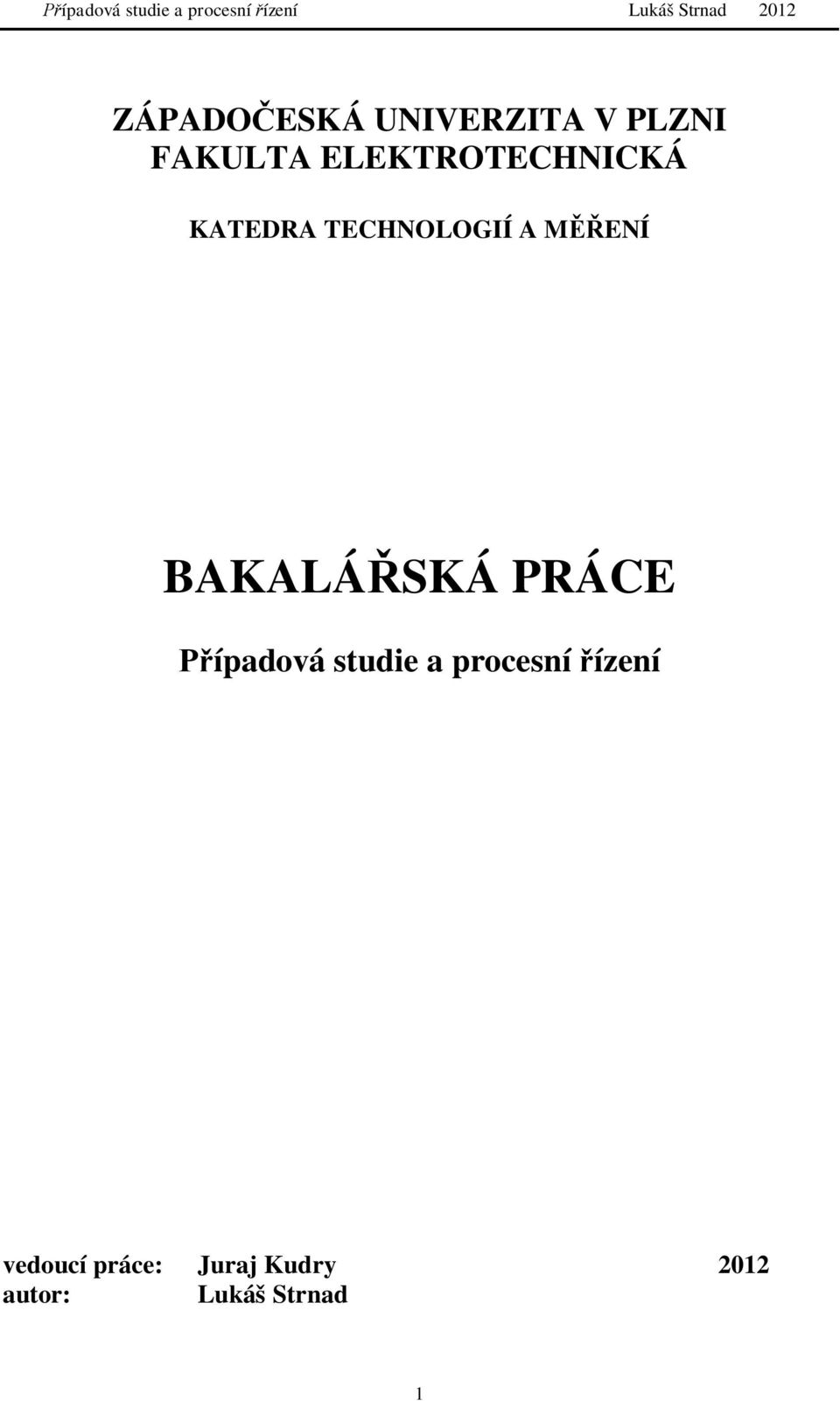 Případová studie a procesní řízení Lukáš Strnad 2012

ZÁPADOČESKÁ UNIVERZITA V PLZNI
FAKULTA ELEKTROTECHNICKÁ

KATEDRA TECHNOLOGIÍ A MĚŘENÍ

BAKALÁŘSKÁ PRÁCE

Případová studie a procesní řízení

vedoucí práce: Juraj Kudry 2012
autor: Lukáš Strnad

1